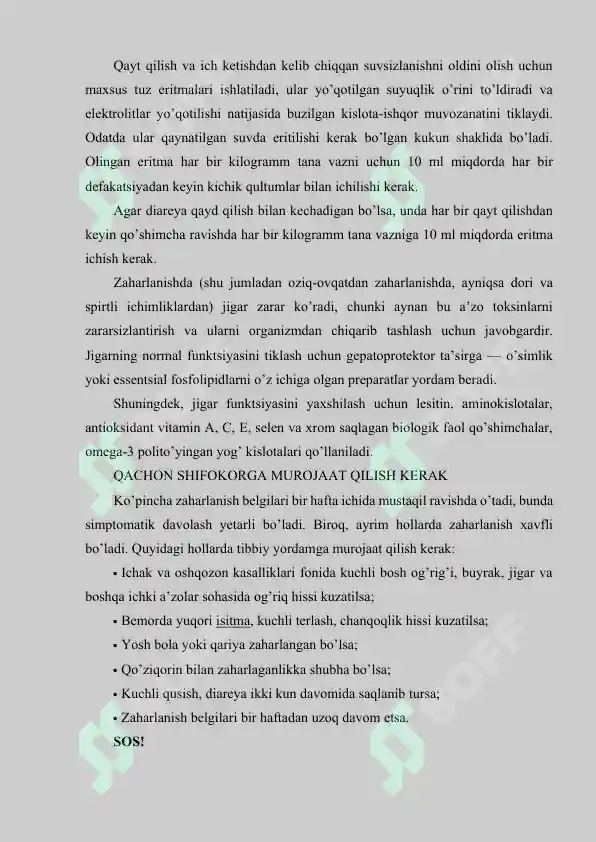 Qayt qilish va ich ketishdan kelib chiqqan suvsizlanishni oldini olish uchun maxsus tuz eritmalari ishlatiladi, ular yo'qotilgan suyuqlik o'rini to'ldiradi va elektrolitlar yo'qotilishi natijasida buzilgan kislota-ishqor muvozanatini tiklaydi. Odatda ular qaynatilgan suvda eritilishi kerak bo'lgan kukun shaklida bo'ladi. Olingan eritma har bir kilogramm tana vazni uchun 10 ml miqdorda har bir defakatsiyadan keyin kichik qultumlar bilan ichilishi kerak.

Agar diareya qayd qilish bilan kechadigan bo'lsa, unda har bir qayt qilishdan keyin qo'shimcha ravishda har bir kilogramm tana vazniga 10 ml miqdorda eritma ichish kerak.

Zaharlanishda (shu jumladan oziq-ovqatdan zaharlanishda, ayniqsa dori va spirtli ichimliklardan) jigar zarar ko'radi, chunki aynan bu a'zo toksinlarni zararsizlantirish va ularni organizmdan chiqarib tashlash uchun javobgardir. Jigarning normal funktsiyasini tiklash uchun gepatoprotektor ta'sirga — o'simlik yoki essentsial fosfolipidlarni o'z ichiga olgan preparatlar yordam beradi.

Shuningdek, jigar funktsiyasini yaxshilash uchun lesitin, aminokislotalar, antioksidant vitamin A, C, E, selen va xrom saqlagan biologik faol qo'shimchalar, omega-3 polito'yingan yog' kislotalari qo'llaniladi.

QACHON SHIFOKORGA MUROJAAT QILISH KERAK

Ko'pincha zaharlanish belgilari bir hafta ichida mustaqil ravishda o'tadi, bunda simptomatik davolash yetarli bo'ladi. Biroq, ayrim hollarda zaharlanish xavfli bo'ladi. Quyidagi hollarda tibbiy yordamga murojaat qilish kerak:

• Ichak va oshqozon kasalliklari fonida kuchli bosh og'rig'i, buyrak, jigar va boshqa ichki a'zolar sohasida og'riq hissi kuzatilsa;

• Bemorda yuqori isitma, kuchli terlash, chanqoqlik hissi kuzatilsa;

• Yosh bola yoki qariya zaharlangan bo'lsa;

• Qo'ziqorin bilan zaharlaganlikka shubha bo'lsa;

• Kuchli qusish, diareya ikki kun davomida saqlanib tursa;

• Zaharlanish belgilari bir haftadan uzoq davom etsa.

SOS!